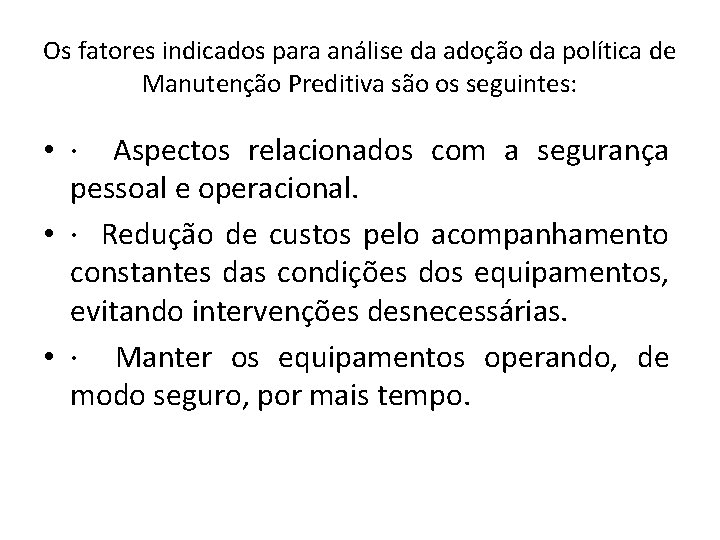 Os fatores indicados para análise da adoção da política de Manutenção Preditiva são os seguintes:

• · Aspectos relacionados com a segurança pessoal e operacional.
• · Redução de custos pelo acompanhamento constantes das condições dos equipamentos, evitando intervenções desnecessárias.
• · Manter os equipamentos operando, de modo seguro, por mais tempo.